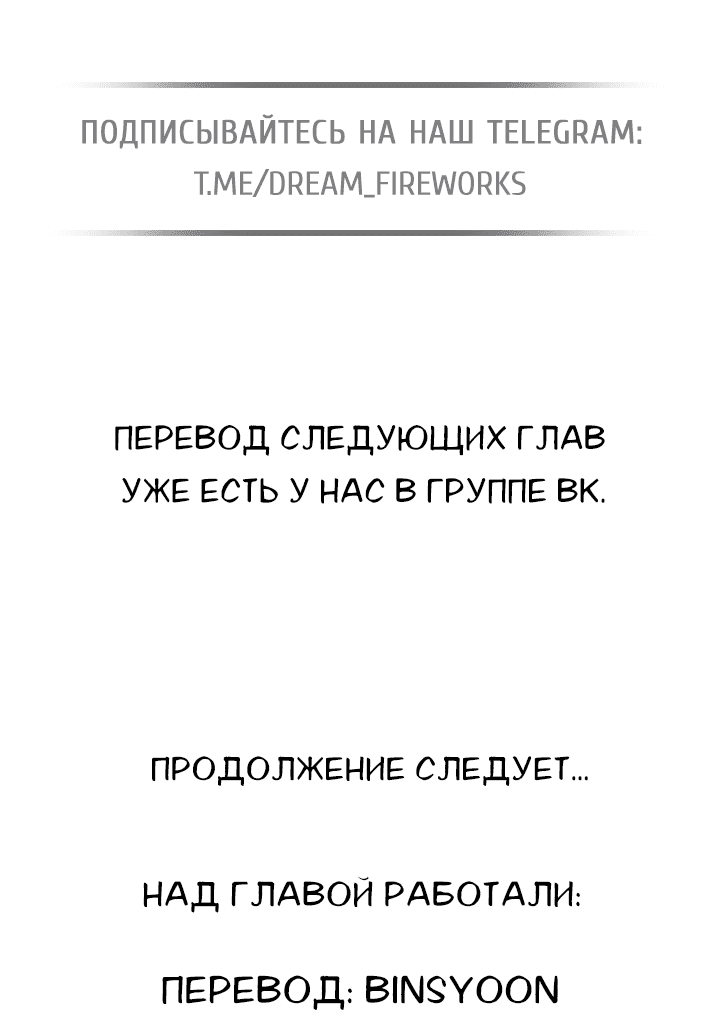 ПОДПИСЫВАЙТЕСЬ НА НАШ TELEGRAM:
T.ME/DREAM_FIREWORKS

ПЕРЕВОД СЛЕДУЮЩИХ ГЛАВ УЖЕ ЕСТЬ У НАС В ГРУППЕ ВК.

ПРОДОЛЖЕНИЕ СЛЕДУЕТ...

НАД ГЛАВОЙ РАБОТАЛИ:

ПЕРЕВОД: BINSYOON